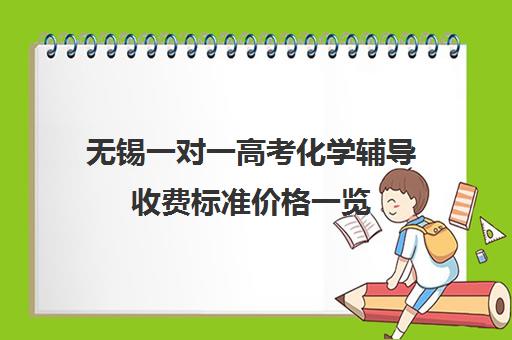 无锡一对一高考化学辅导收费标准价格一览